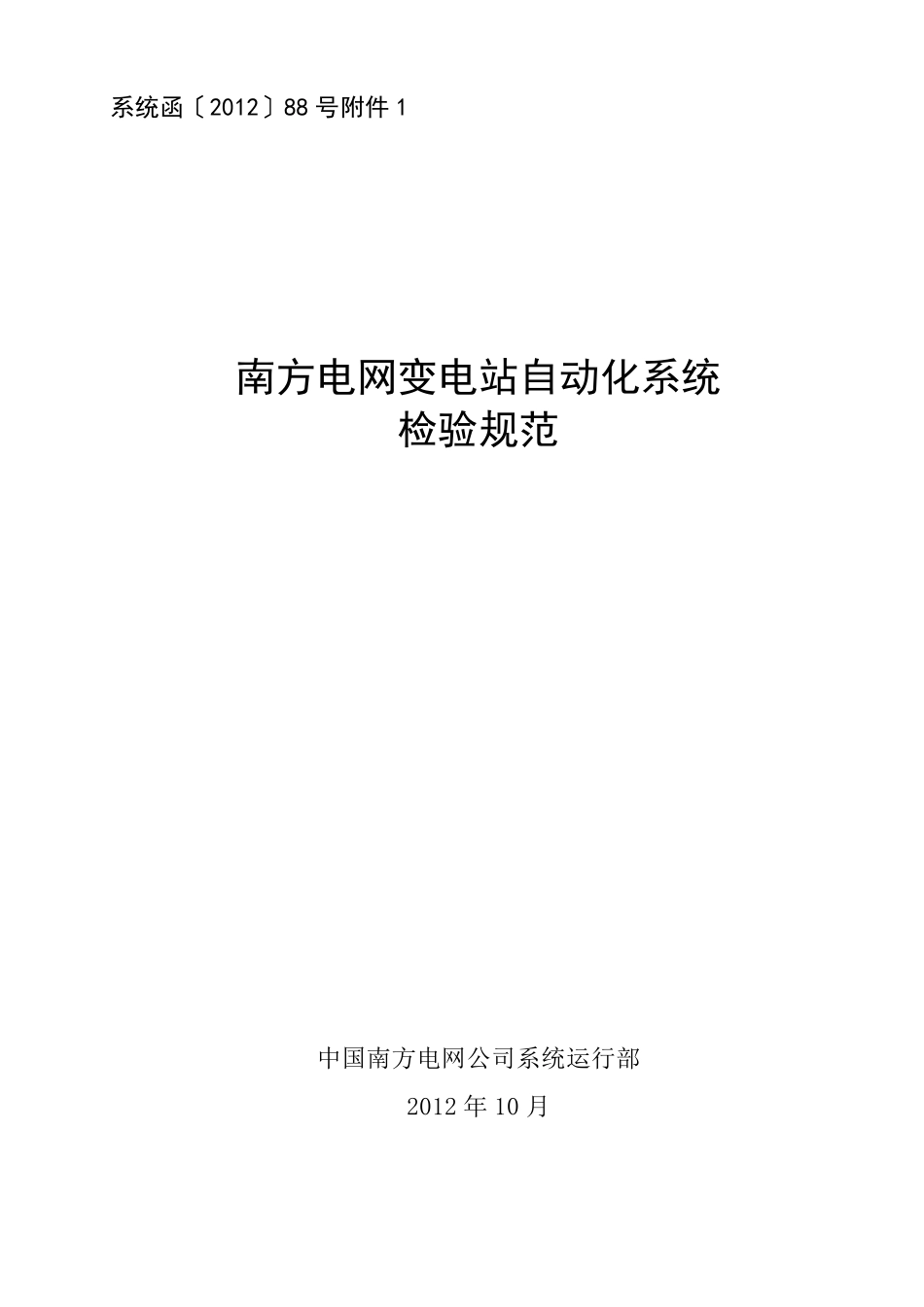 系统函〔2012〕88号附件1

南方电网变电站自动化系统
检验规范

中国南方电网公司系统运行部

2012年10月